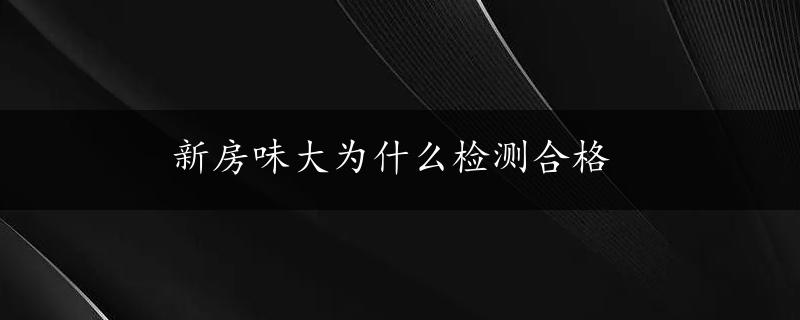 新房味大为什么检测合格